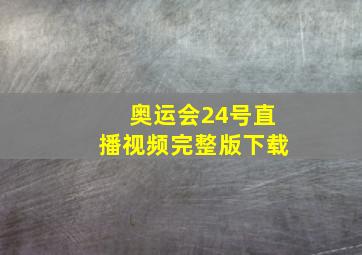 奥运会24号直播视频完整版下载